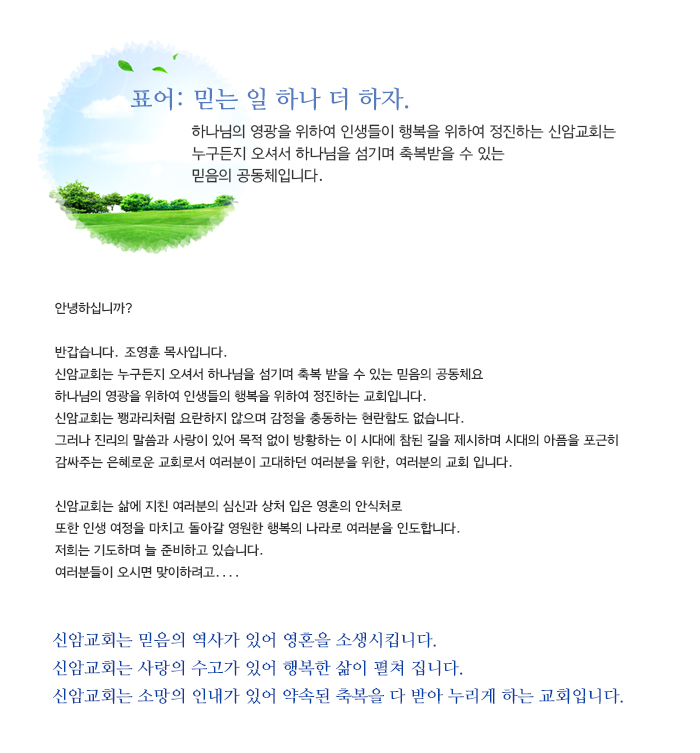 표어: 믿는 일 하나 더 하자.

하나님의 영광을 위하여 인생들이 행복을 위하여 정진하는 신암교회는 누구든지 오셔서 하나님을 섬기며 축복받을 수 있는 믿음의 공동체입니다.

안녕하십니까?

반갑습니다. 조영훈 목사입니다.
신암교회는 누구든지 오셔서 하나님을 섬기며 축복 받을 수 있는 믿음의 공동체요
하나님의 영광을 위하여 인생들의 행복을 위하여 정진하는 교회입니다.
신암교회는 꽹과리처럼 요란하지 않으며 감정을 충동하는 현란함도 없습니다.
그러나 진리의 말씀과 사랑이 있어 목적 없이 방황하는 이 시대에 참된 길을 제시하며 시대의 아픔을 포근히 감싸주는 은혜로운 교회로서 여러분이 고대하던 여러분을 위한, 여러분의 교회 입니다.

신암교회는 삶에 지친 여러분의 심신과 상처 입은 영혼의 안식처로
또한 인생 여정을 마치고 돌아갈 영원한 행복의 나라로 여러분을 인도합니다.
저희는 기도하며 늘 준비하고 있습니다.
여러분들이 오시면 맞이하려고....

신암교회는 믿음의 역사가 있어 영혼을 소생시킵니다.
신암교회는 사랑의 수고가 있어 행복한 삶이 펼쳐 집니다.
신암교회는 소망의 인내가 있어 약속된 축복을 다 받아 누리게 하는 교회입니다.